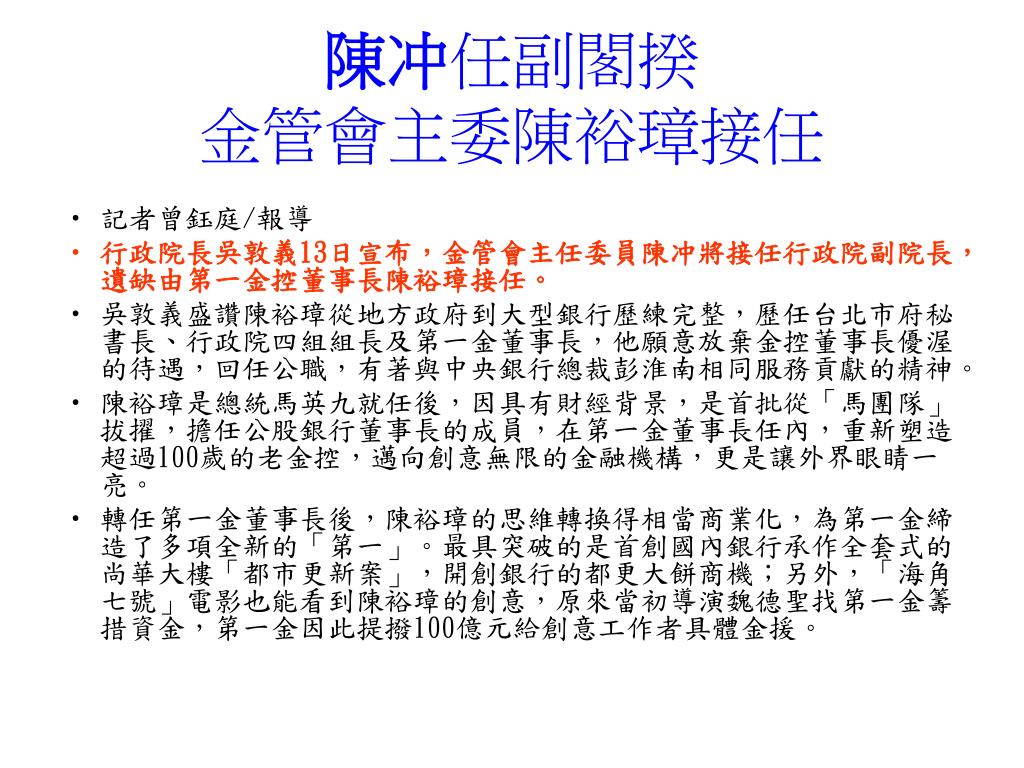 陳冲任副閣揆
金管會主委陳裕璋接任

• 記者曾鈺庭/報導
• 行政院長吳敦義13日宣布，金管會主任委員陳冲將接任行政院副院長，遺缺由第一金控董事長陳裕璋接任。
• 吳敦義盛讚陳裕璋從地方政府到大型銀行歷練完整，歷任台北市府秘書長、行政院四組組長及第一金董事長，他願意放棄金控董事長優渥的待遇，回任公職，有著與中央銀行總裁彭淮南相同服務貢獻的精神。
• 陳裕璋是總統馬英九就任後，因具有財經背景，是首批從「馬團隊」拔擢，擔任公股銀行董事長的成員，在第一金董事長任內，重新塑造超過100歲的老金控，邁向創意無限的金融機構，更是讓外界眼睛一亮。
• 轉任第一金董事長後，陳裕璋的思維轉換得相當商業化，為第一金締造了多項全新的「第一」。最具突破的是首創國內銀行承作全套式的尚華大樓「都市更新案」，開創銀行的都更大餅商機；另外，「海角七號」電影也能看到陳裕璋的創意，原來當初導演魏德聖找第一金籌措資金，第一金因此提撥100億元給創意工作者具體金援。